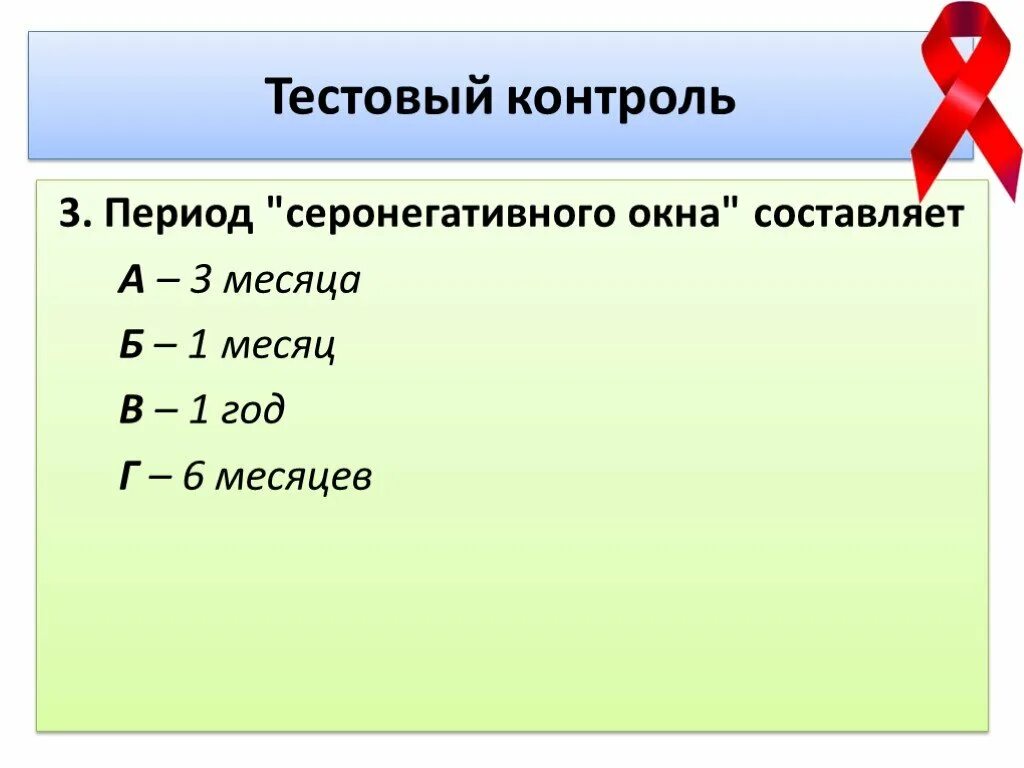 Тестовый контроль

3. Период "серонегативного окна" составляет

А – 3 месяца

Б – 1 месяц

В – 1 год

Г – 6 месяцев